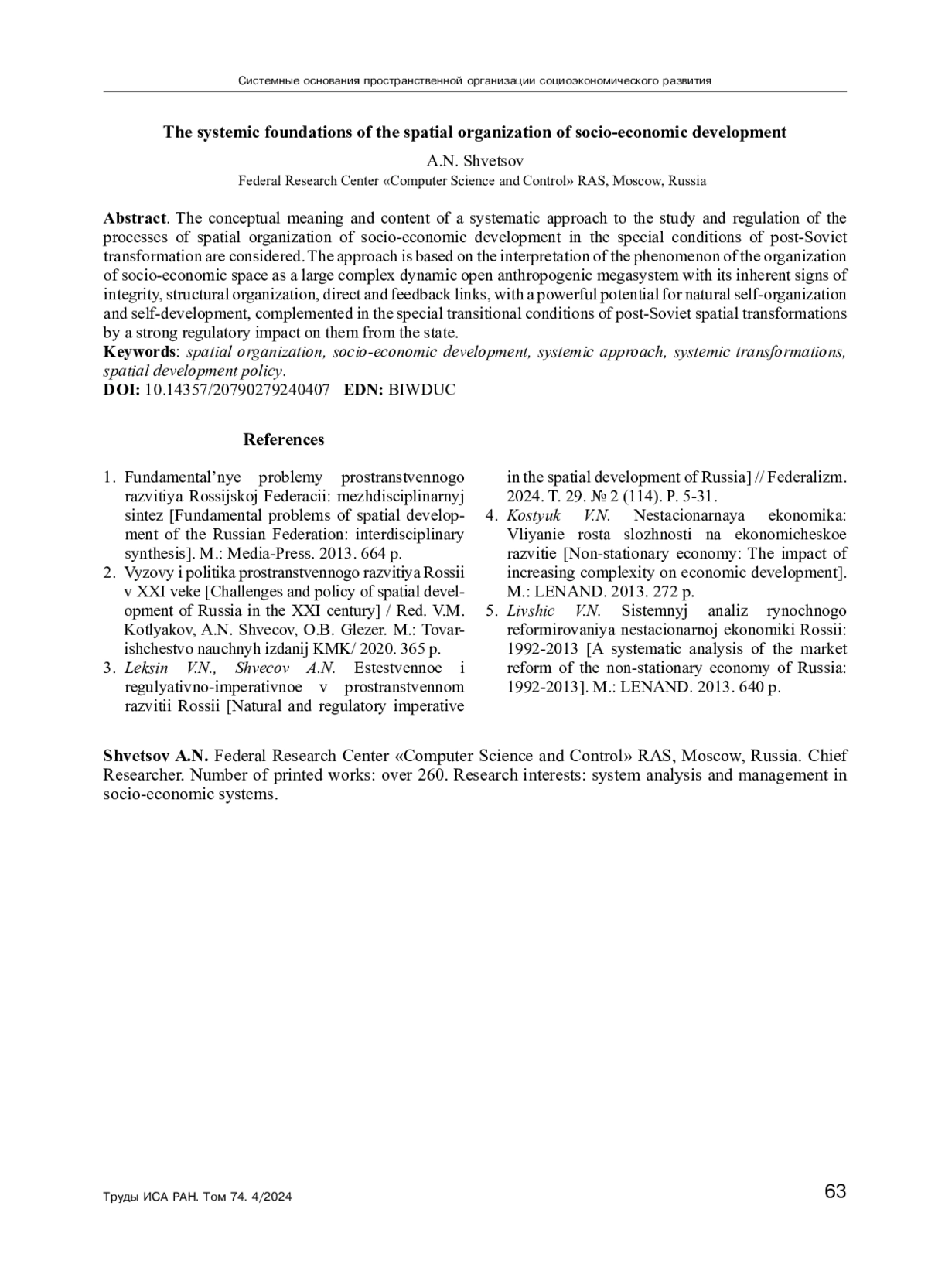 Системные основания пространственной организации социоэкономического развития

The systemic foundations of the spatial organization of socio-economic development

A.N. Shvetsov

Federal Research Center «Computer Science and Control» RAS, Moscow, Russia

Abstract. The conceptual meaning and content of a systematic approach to the study and regulation of the processes of spatial organization of socio-economic development in the special conditions of post-Soviet transformation are considered. The approach is based on the interpretation of the phenomenon of the organization of socio-economic space as a large complex dynamic open anthropogenic megasystem with its inherent signs of integrity, structural organization, direct and feedback links, with a powerful potential for natural self-organization and self-development, complemented in the special transitional conditions of post-Soviet spatial transformations by a strong regulatory impact on them from the state.
Keywords: spatial organization, socio-economic development, systemic approach, systemic transformations, spatial development policy.
DOI: 10.14357/20790279240407 EDN: BIWDUC

References

1. Fundamental'nye problemy prostranstvennogo razvitiya Rossijskoj Federacii: mezhdisciplinarnyj sintez [Fundamental problems of spatial development of the Russian Federation: interdisciplinary synthesis]. M.: Media-Press. 2013. 664 p.
2. Vyzovy i politika prostranstvennogo razvitiya Rossii v XXI veke [Challenges and policy of spatial development of Russia in the XXI century] / Red. V.M. Kotlyakov, A.N. Shvecov, O.B. Glezer. M.: Tovarishchestvo nauchnyh izdanij KMK/ 2020. 365 p.
3. Leksin V.N., Shvecov A.N. Estestvennoe i regulyativno-imperativnoe v prostranstvennom razvitii Rossii [Natural and regulatory imperative in the spatial development of Russia] // Federalizm. 2024. T. 29. № 2 (114). P. 5-31.
4. Kostyuk V.N. Nestacionarnaya ekonomika: Vliyanie rosta slozhnosti na ekonomicheskoe razvitie [Non-stationary economy: The impact of increasing complexity on economic development]. M.: LENAND. 2013. 272 p.
5. Livshic V.N. Sistemnyj analiz rynochnogo reformirovaniya nestacionarnoj ekonomiki Rossii: 1992-2013 [A systematic analysis of the market reform of the non-stationary economy of Russia: 1992-2013]. M.: LENAND. 2013. 640 p.

Shvetsov A.N. Federal Research Center «Computer Science and Control» RAS, Moscow, Russia. Chief Researcher. Number of printed works: over 260. Research interests: system analysis and management in socio-economic systems.

Труды ИСА РАН. Том 74. 4/2024

63